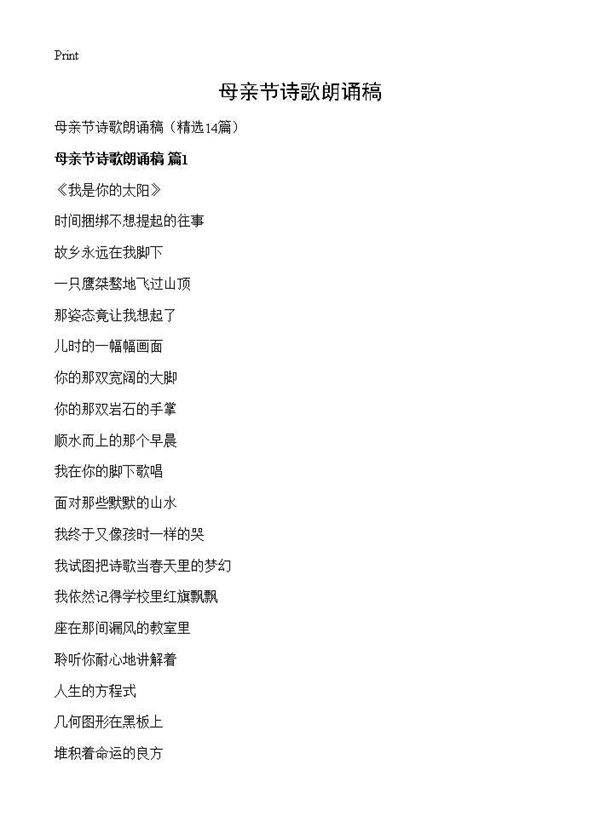 Print

母亲节诗歌朗诵稿

母亲节诗歌朗诵稿（精选14篇）

母亲节诗歌朗诵稿 篇1

《我是你的太阳》

时间捆绑不想提起的往事

故乡永远在我脚下

一只鹰桀骜地飞过山顶

那姿态竟让我想起了

儿时的一幅幅画面

你的那双宽阔的大脚

你的那双岩石的手掌

顺水而上的那个早晨

我在你的脚下歌唱

面对那些默默的山水

我终于又像孩时一样的哭

我试图把诗歌当春天里的梦幻

我依然记得学校里红旗飘飘

座在那间漏风的教室里

聆听你耐心地讲解着

人生的方程式

几何图形在黑板上

堆积着命运的良方